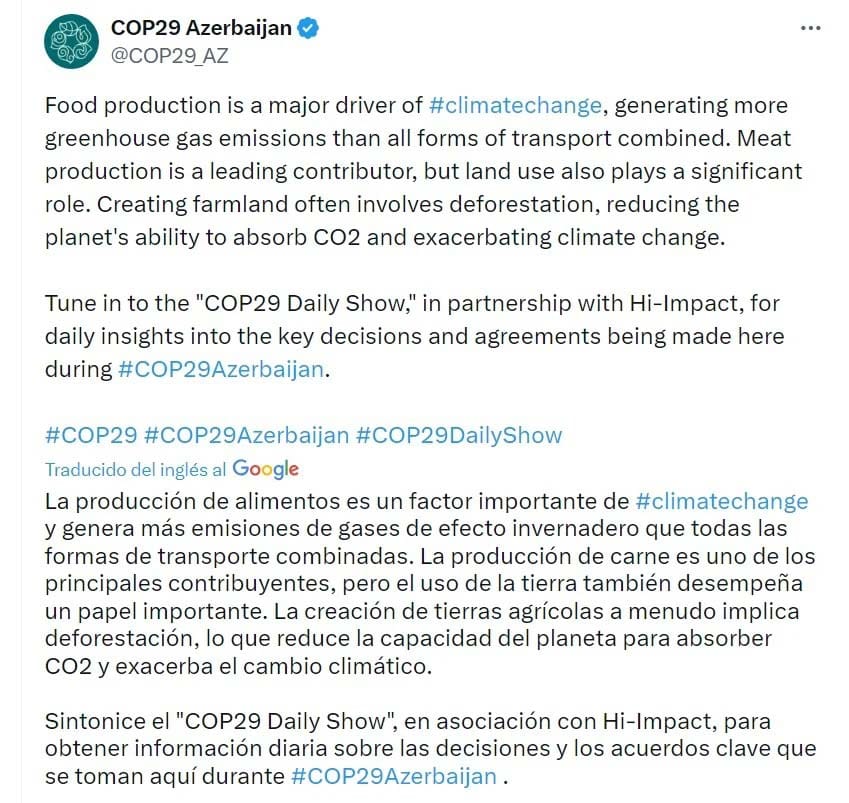 COP29 Azerbaijan
@COP29_AZ

Food production is a major driver of #climatechange, generating more greenhouse gas emissions than all forms of transport combined. Meat production is a leading contributor, but land use also plays a significant role. Creating farmland often involves deforestation, reducing the planet's ability to absorb CO2 and exacerbating climate change.

Tune in to the "COP29 Daily Show," in partnership with Hi-Impact, for daily insights into the key decisions and agreements being made here during #COP29Azerbaijan.

#COP29 #COP29Azerbaijan #COP29DailyShow

Traducido del inglés al Google

La producción de alimentos es un factor importante de #climatechange y genera más emisiones de gases de efecto invernadero que todas las formas de transporte combinadas. La producción de carne es uno de los principales contribuyentes, pero el uso de la tierra también desempeña un papel importante. La creación de tierras agrícolas a menudo implica deforestación, lo que reduce la capacidad del planeta para absorber CO2 y exacerba el cambio climático.

Sintonice el "COP29 Daily Show", en asociación con Hi-Impact, para obtener información diaria sobre las decisiones y los acuerdos clave que se toman aquí durante #COP29Azerbaijan .